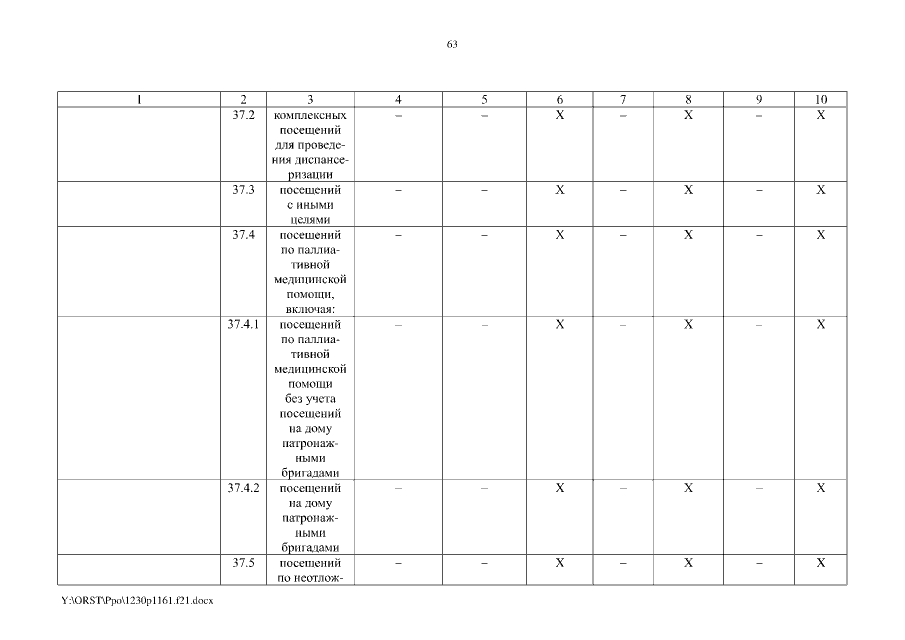 63

| 1 | 2 | 3 | 4 | 5 | 6 | 7 | 8 | 9 | 10 |
|---|---|---|---|---|---|---|---|---|---|
| | 37.2 | комплексных посещений для проведения диспансеризации | – | – | X | – | X | – | X |
| | 37.3 | посещений с иными целями | – | – | X | – | X | – | X |
| | 37.4 | посещений по паллиативной медицинской помощи, включая: | – | – | X | – | X | – | X |
| | 37.4.1 | посещений по паллиативной медицинской помощи без учета посещений на дому патронажными бригадами | – | – | X | – | X | – | X |
| | 37.4.2 | посещений на дому патронажными бригадами | – | – | X | – | X | – | X |
| | 37.5 | посещений по неотлож- | – | – | X | – | X | – | X |

Y:\ORST\Ppo\1230p1161.f21.docx